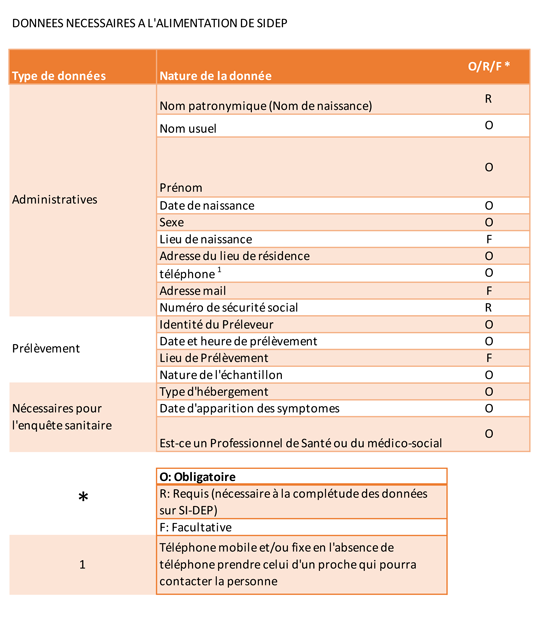 DONNEES NECESSAIRES A L'ALIMENTATION DE SIDEP

| Type de données | Nature de la donnée | O/R/F * |
|---|---|---|
| Administratives | Nom patronymique (Nom de naissance) | R |
| | Nom usuel | O |
| | Prénom | O |
| | Date de naissance | O |
| | Sexe | O |
| | Lieu de naissance | F |
| | Adresse du lieu de résidence | O |
| | téléphone $^1$ | O |
| | Adresse mail | F |
| | Numéro de sécurité social | R |
| Prélèvement | Identité du Préleveur | O |
| | Date et heure de prélèvement | O |
| | Lieu de Prélèvement | F |
| | Nature de l'échantillon | O |
| Nécessaires pour l'enquête sanitaire | Type d'hébergement | O |
| | Date d'apparition des symptomes | O |
| | Est-ce un Professionnel de Santé ou du médico-social | O |

| | |
|---|---|
| * | O: Obligatoire |
| | R: Requis (nécessaire à la complétude des données sur SI-DEP) |
| | F: Facultative |
| 1 | Téléphone mobile et/ou fixe en l'absence de téléphone prendre celui d'un proche qui pourra contacter la personne |